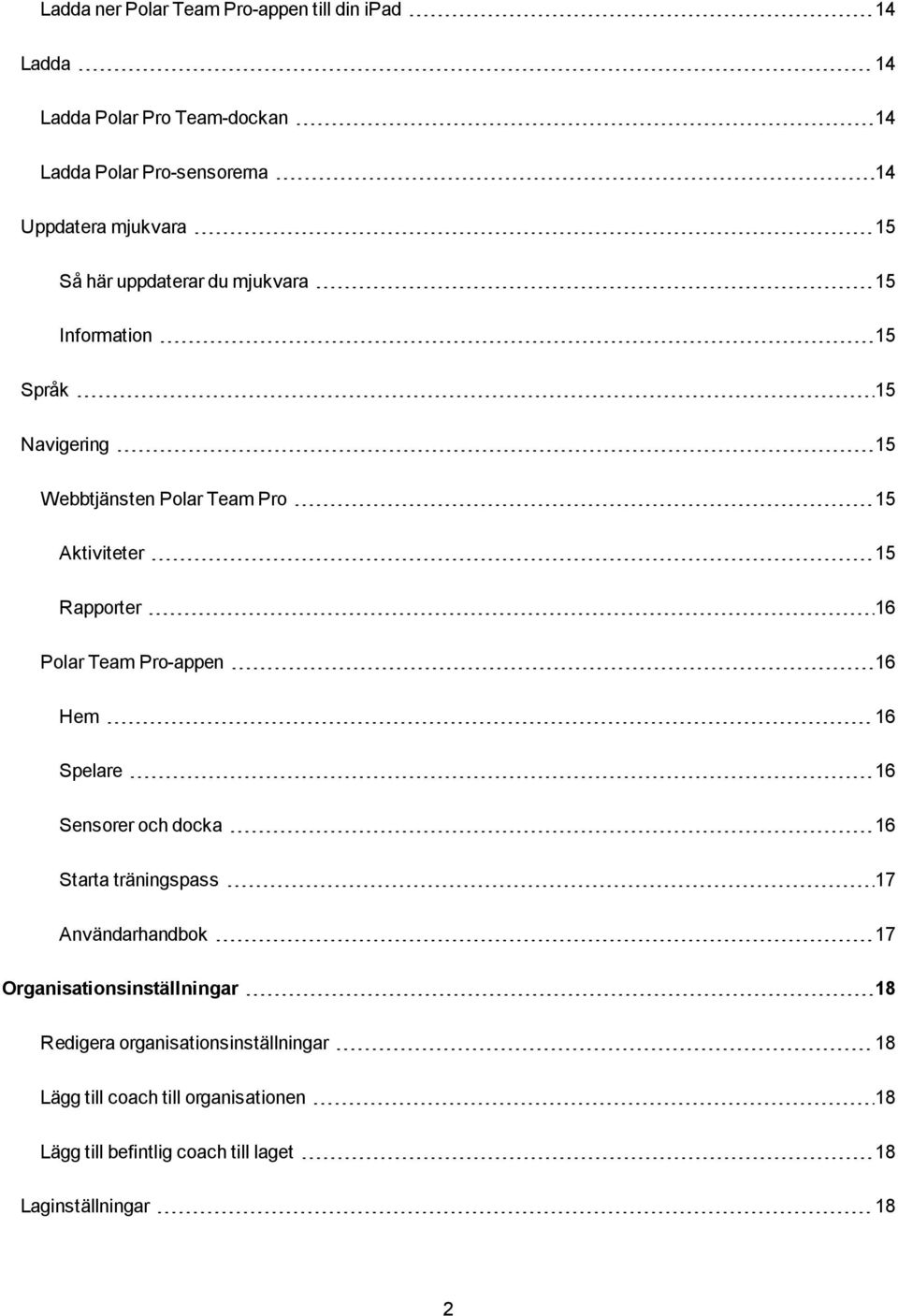 Ladda ner Polar Team Pro-appen till din iPad 14

Ladda 14

Ladda Polar Pro Team-dockan 14

Ladda Polar Pro-sensorerna 14

Uppdatera mjukvara 15

Så här uppdaterar du mjukvara 15

Information 15

Språk 15

Navigering 15

Webbtjänsten Polar Team Pro 15

Aktiviteter 15

Rapporter 16

Polar Team Pro-appen 16

Hem 16

Spelare 16

Sensorer och docka 16

Starta träningspass 17

Användarhandbok 17

Organisationsinställningar 18

Redigera organisationsinställningar 18

Lägg till coach till organisationen 18

Lägg till befintlig coach till laget 18

Laginställningar 18

2